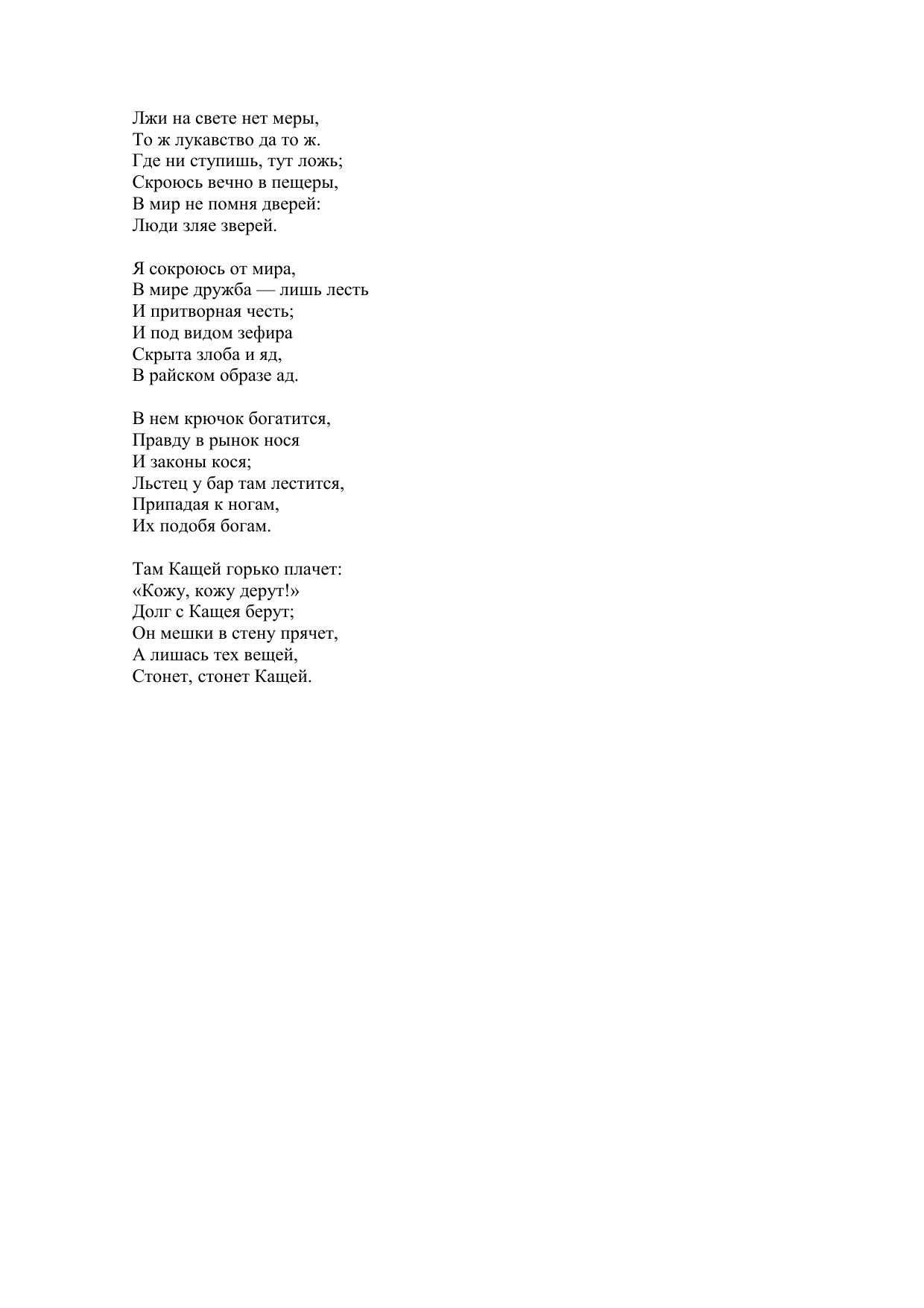 Лжи на свете нет меры,
То ж лукавство да то ж.
Где ни ступишь, тут ложь;
Скроюсь вечно в пещеры,
В мир не помня дверей:
Люди зляе зверей.

Я сокроюсь от мира,
В мире дружба — лишь лесть
И притворная честь;
И под видом зефира
Скрыта злоба и яд,
В райском образе ад.

В нем крючок богатится,
Правду в рынок нося
И законы кося;
Льстец у бар там лестится,
Припадая к ногам,
Их подобя богам.

Там Кащей горько плачет:
«Кожу, кожу дерут!»
Долг с Кащея берут;
Он мешки в стену прячет,
А лишась тех вещей,
Стонет, стонет Кащей.